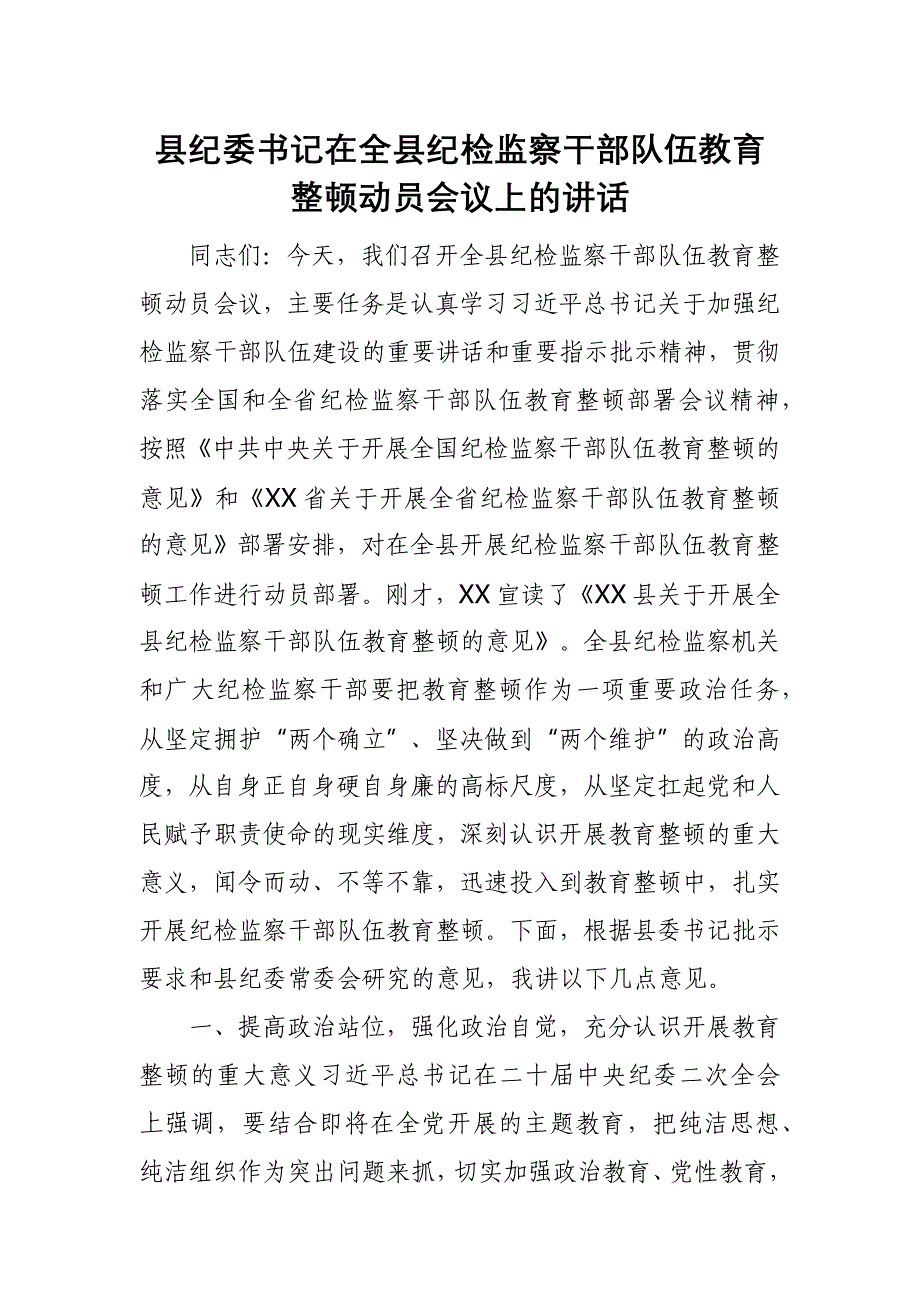 县纪委书记在全县纪检监察干部队伍教育整顿动员会议上的讲话

同志们：今天，我们召开全县纪检监察干部队伍教育整顿动员会议，主要任务是认真学习习近平总书记关于加强纪检监察干部队伍建设的重要讲话和重要指示批示精神，贯彻落实全国和全省纪检监察干部队伍教育整顿部署会议精神，按照《中共中央关于开展全国纪检监察干部队伍教育整顿的意见》和《XX省关于开展全省纪检监察干部队伍教育整顿的意见》部署安排，对在全县开展纪检监察干部队伍教育整顿工作进行动员部署。刚才，XX宣读了《XX县关于开展全县纪检监察干部队伍教育整顿的意见》。全县纪检监察机关和广大纪检监察干部要把教育整顿作为一项重要政治任务，从坚定拥护“两个确立”、坚决做到“两个维护”的政治高度，从自身正自身硬自身廉的高标尺度，从坚定扛起党和人民赋予职责使命的现实维度，深刻认识开展教育整顿的重大意义，闻令而动、不等不靠，迅速投入到教育整顿中，扎实开展纪检监察干部队伍教育整顿。下面，根据县委书记批示要求和县纪委常委会研究的意见，我讲以下几点意见。

一、提高政治站位，强化政治自觉，充分认识开展教育整顿的重大意义习近平总书记在二十届中央纪委二次全会上强调，要结合即将在全党开展的主题教育，把纯洁思想、纯洁组织作为突出问题来抓，切实加强政治教育、党性教育，